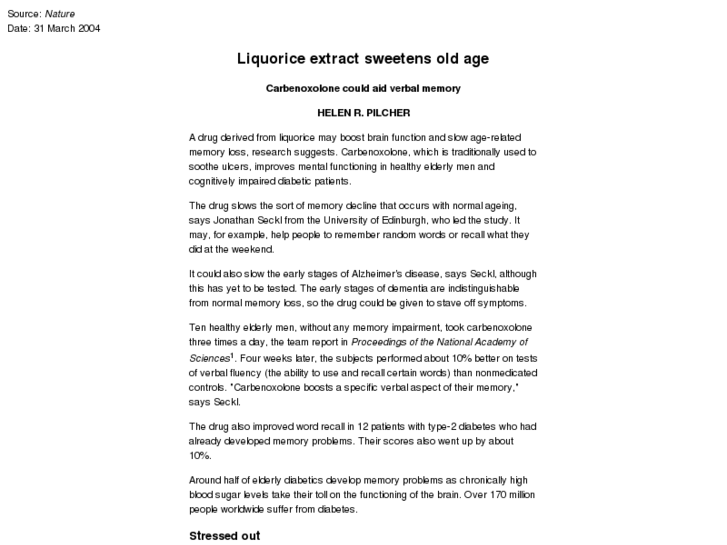 Source: Nature
Date: 31 March 2004

Liquorice extract sweetens old age

Carbenoxolone could aid verbal memory

HELEN R. PILCHER

A drug derived from liquorice may boost brain function and slow age-related memory loss, research suggests. Carbenoxolone, which is traditionally used to soothe ulcers, improves mental functioning in healthy elderly men and cognitively impaired diabetic patients.

The drug slows the sort of memory decline that occurs with normal ageing, says Jonathan Seckl from the University of Edinburgh, who led the study. It may, for example, help people to remember random words or recall what they did at the weekend.

It could also slow the early stages of Alzheimer's disease, says Seckl, although this has yet to be tested. The early stages of dementia are indistinguishable from normal memory loss, so the drug could be given to stave off symptoms.

Ten healthy elderly men, without any memory impairment, took carbenoxolone three times a day, the team report in Proceedings of the National Academy of Sciences$^1$. Four weeks later, the subjects performed about 10% better on tests of verbal fluency (the ability to use and recall certain words) than nonmedicated controls. "Carbenoxolone boosts a specific verbal aspect of their memory," says Seckl.

The drug also improved word recall in 12 patients with type-2 diabetes who had already developed memory problems. Their scores also went up by about 10%.

Around half of elderly diabetics develop memory problems as chronically high blood sugar levels take their toll on the functioning of the brain. Over 170 million people worldwide suffer from diabetes.

Stressed out